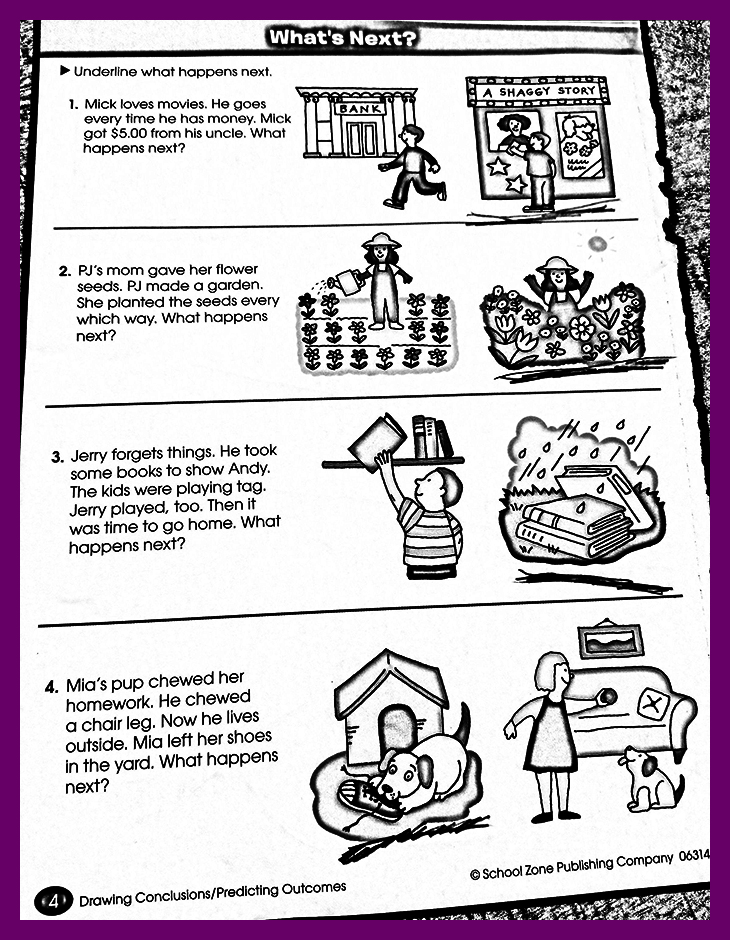 What's Next?

▶ Underline what happens next.

1. Mick loves movies. He goes every time he has money. Mick got $5.00 from his uncle. What happens next?

BANK

A SHAGGY STORY

2. PJ's mom gave her flower seeds. PJ made a garden. She planted the seeds every which way. What happens next?

3. Jerry forgets things. He took some books to show Andy. The kids were playing tag. Jerry played, too. Then it was time to go home. What happens next?

4. Mia's pup chewed her homework. He chewed a chair leg. Now he lives outside. Mia left her shoes in the yard. What happens next?

© School Zone Publishing Company 06314

4 Drawing Conclusions/Predicting Outcomes